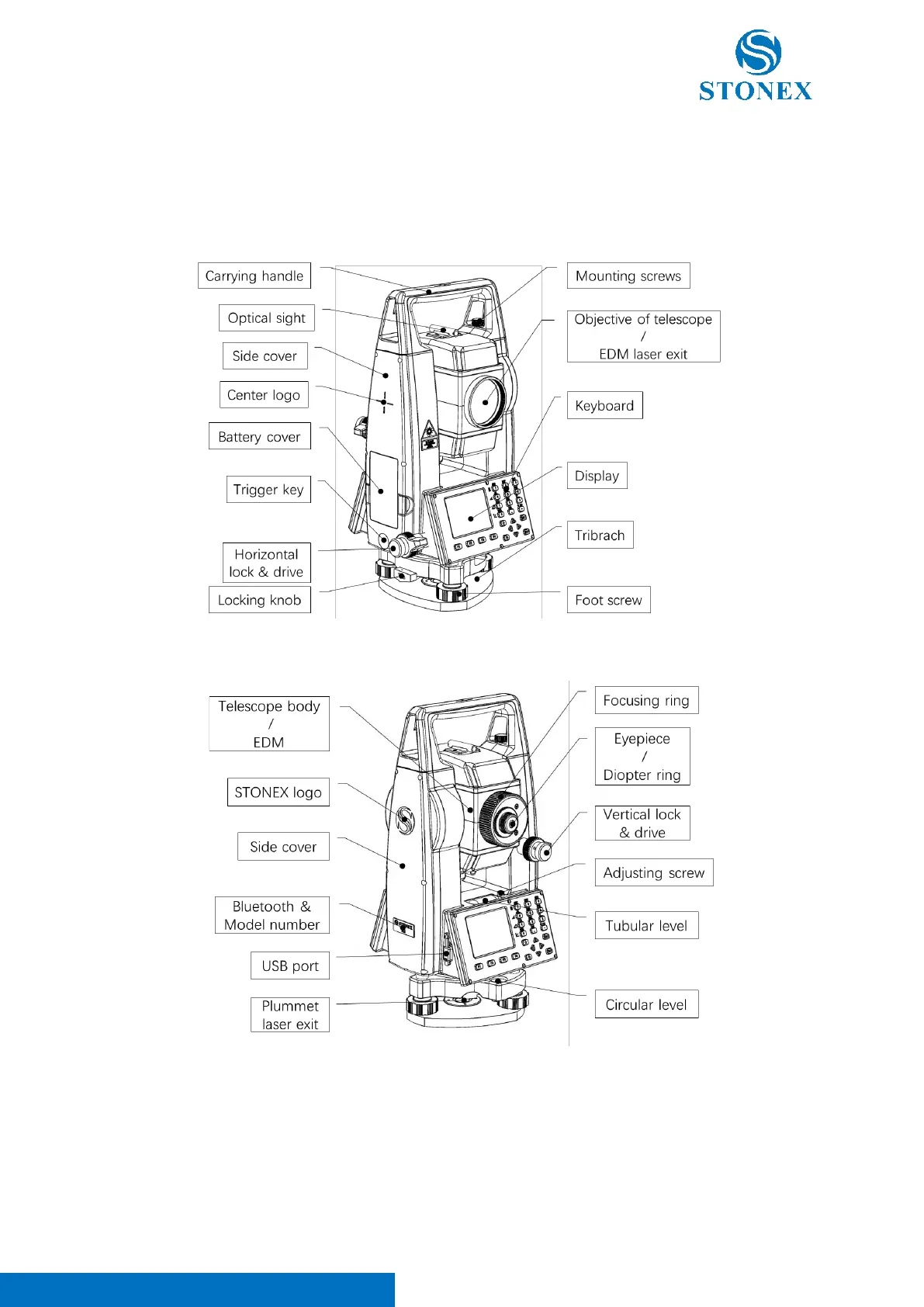 STONEX

Carrying handle
Optical sight
Side cover
Center logo
Battery cover
Trigger key
Horizontal lock & drive
Locking knob

Mounting screws
Objective of telescope / EDM laser exit
Keyboard
Display
Tribrach
Foot screw

Telescope body / EDM
STONEX logo
Side cover
Bluetooth & Model number
USB port
Plummet laser exit

Focusing ring
Eyepiece / Diopter ring
Vertical lock & drive
Adjusting screw
Tubular level
Circular level